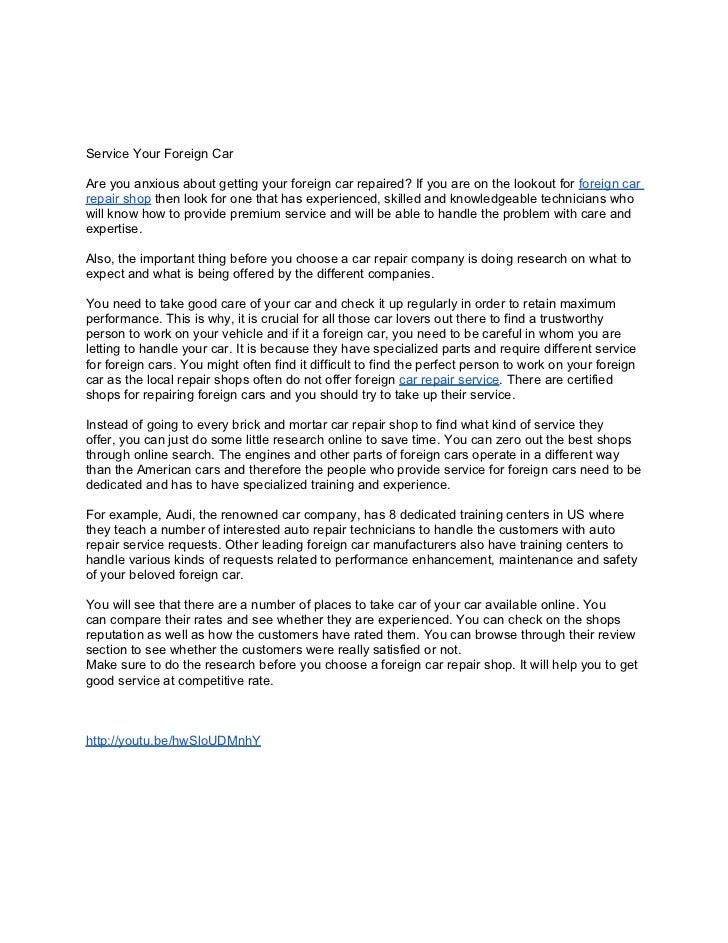 Service Your Foreign Car

Are you anxious about getting your foreign car repaired? If you are on the lookout for foreign car repair shop then look for one that has experienced, skilled and knowledgeable technicians who will know how to provide premium service and will be able to handle the problem with care and expertise.

Also, the important thing before you choose a car repair company is doing research on what to expect and what is being offered by the different companies.

You need to take good care of your car and check it up regularly in order to retain maximum performance. This is why, it is crucial for all those car lovers out there to find a trustworthy person to work on your vehicle and if it a foreign car, you need to be careful in whom you are letting to handle your car. It is because they have specialized parts and require different service for foreign cars. You might often find it difficult to find the perfect person to work on your foreign car as the local repair shops often do not offer foreign car repair service. There are certified shops for repairing foreign cars and you should try to take up their service.

Instead of going to every brick and mortar car repair shop to find what kind of service they offer, you can just do some little research online to save time. You can zero out the best shops through online search. The engines and other parts of foreign cars operate in a different way than the American cars and therefore the people who provide service for foreign cars need to be dedicated and has to have specialized training and experience.

For example, Audi, the renowned car company, has 8 dedicated training centers in US where they teach a number of interested auto repair technicians to handle the customers with auto repair service requests. Other leading foreign car manufacturers also have training centers to handle various kinds of requests related to performance enhancement, maintenance and safety of your beloved foreign car.

You will see that there are a number of places to take car of your car available online. You can compare their rates and see whether they are experienced. You can check on the shops reputation as well as how the customers have rated them. You can browse through their review section to see whether the customers were really satisfied or not.
Make sure to do the research before you choose a foreign car repair shop. It will help you to get good service at competitive rate.

http://youtu.be/hwSIoUDMnhY